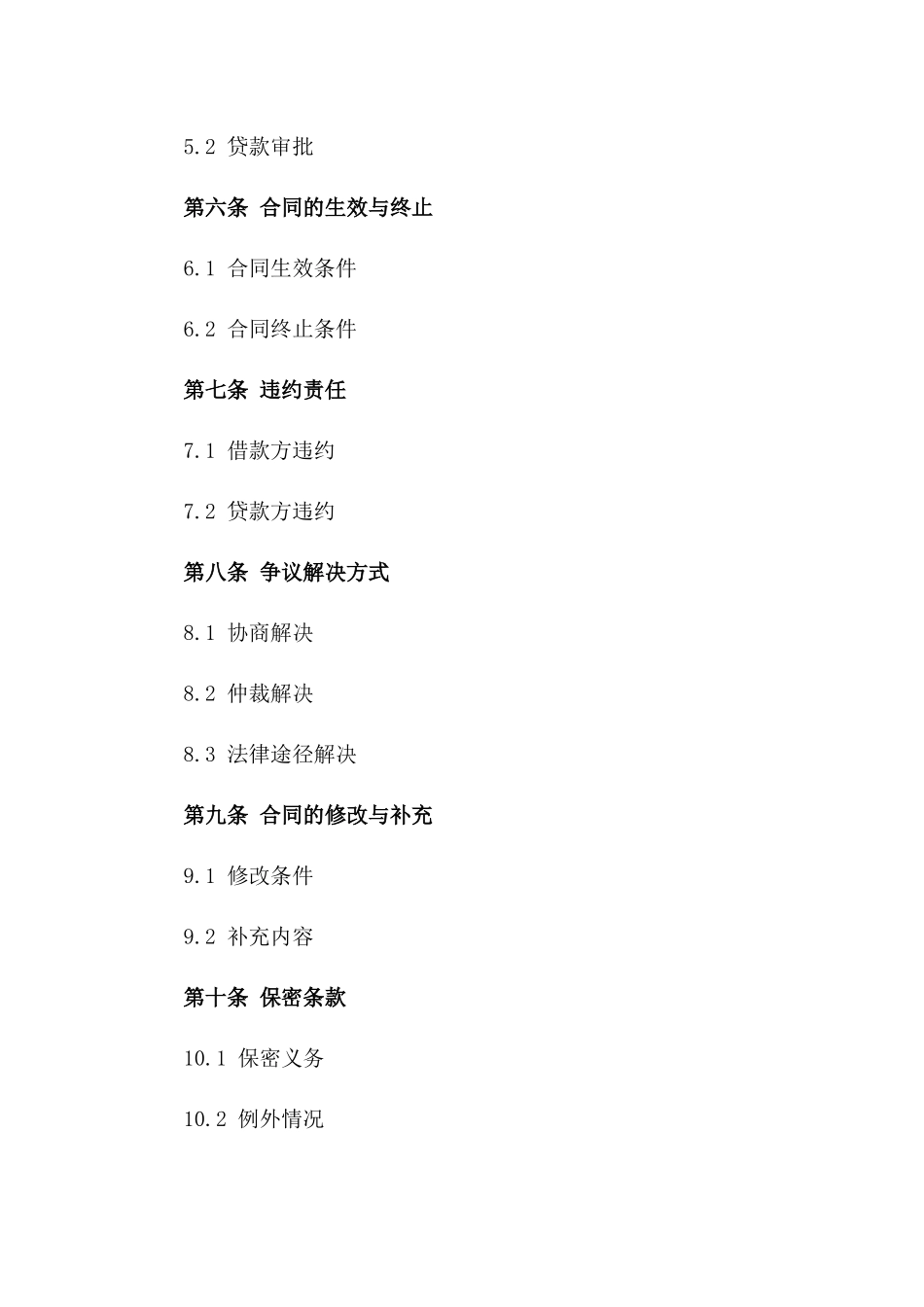 5.2 贷款审批

第六条 合同的生效与终止

6.1 合同生效条件

6.2 合同终止条件

第七条 违约责任

7.1 借款方违约

7.2 贷款方违约

第八条 争议解决方式

8.1 协商解决

8.2 仲裁解决

8.3 法律途径解决

第九条 合同的修改与补充

9.1 修改条件

9.2 补充内容

第十条 保密条款

10.1 保密义务

10.2 例外情况